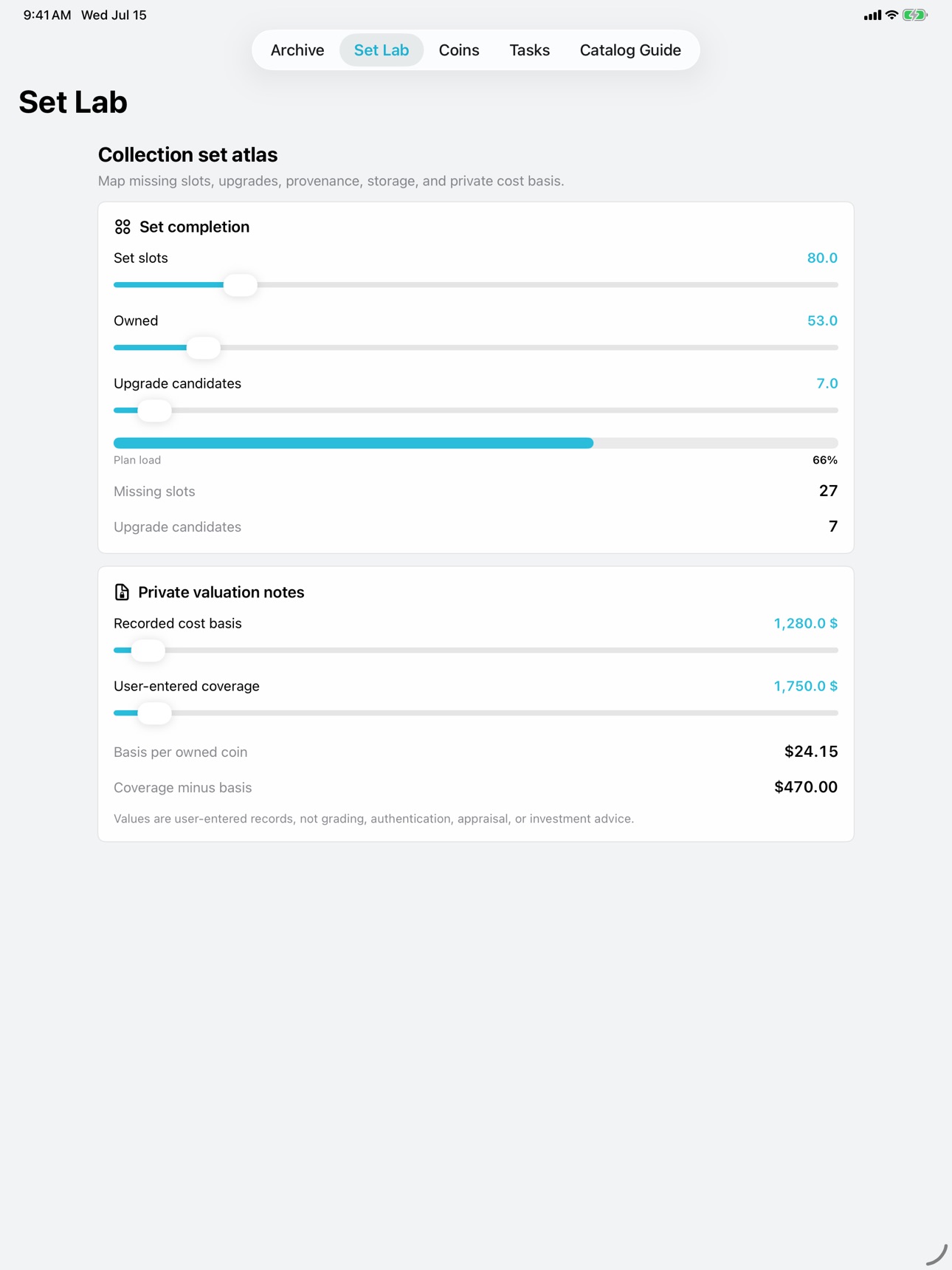 9:41 AM Wed Jul 15

Archive Set Lab Coins Tasks Catalog Guide

Set Lab

Collection set atlas

Map missing slots, upgrades, provenance, storage, and private cost basis.

Set completion

Set slots 80.0

Owned 53.0

Upgrade candidates 7.0

Plan load 66%

Missing slots 27

Upgrade candidates 7

Private valuation notes

Recorded cost basis 1,280.0 $

User-entered coverage 1,750.0 $

Basis per owned coin $24.15

Coverage minus basis $470.00

Values are user-entered records, not grading, authentication, appraisal, or investment advice.